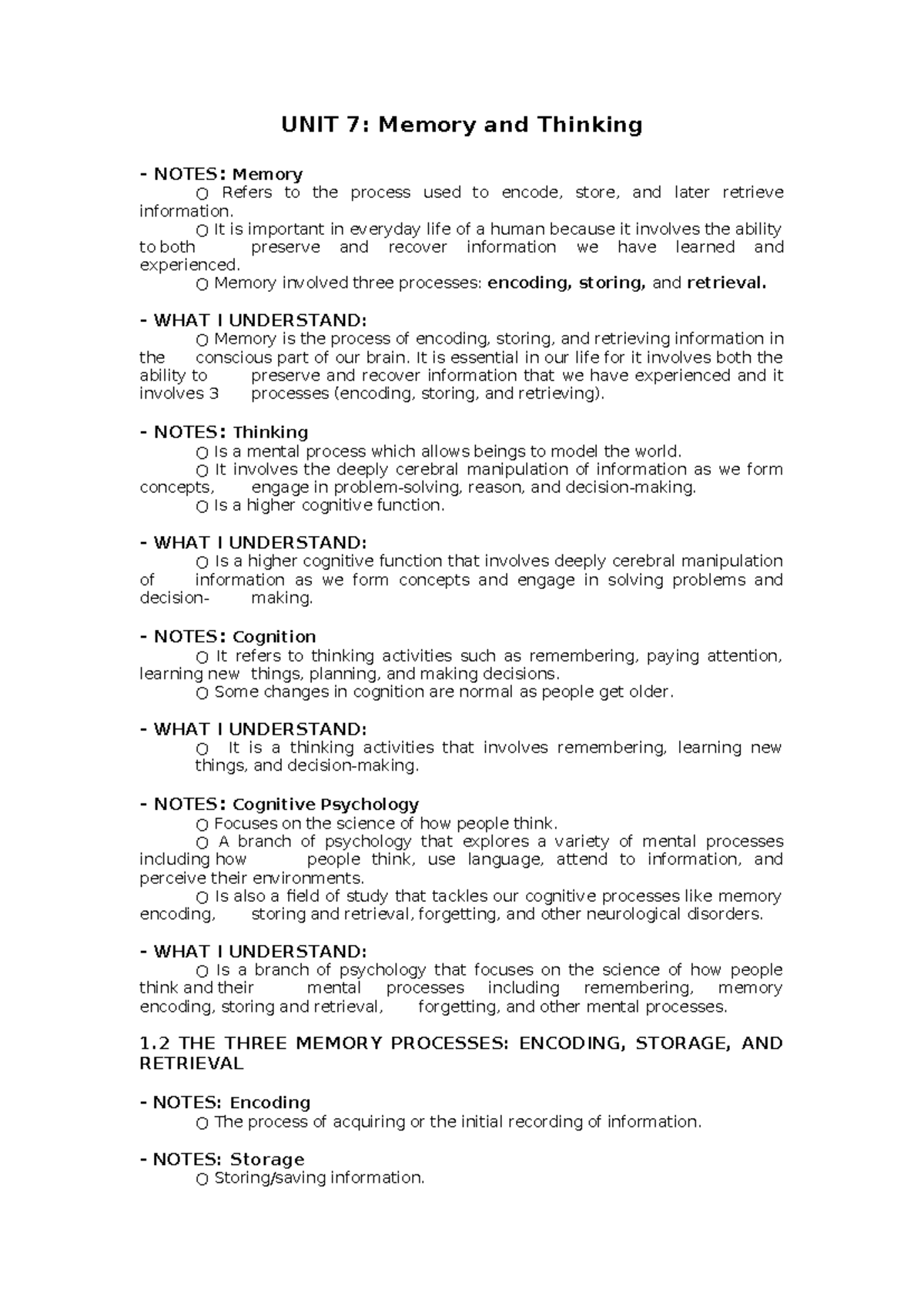 UNIT 7: Memory and Thinking

- NOTES: Memory
○ Refers to the process used to encode, store, and later retrieve information.
○ It is important in everyday life of a human because it involves the ability to both preserve and recover information we have learned and experienced.
○ Memory involved three processes: encoding, storing, and retrieval.

- WHAT I UNDERSTAND:
○ Memory is the process of encoding, storing, and retrieving information in the conscious part of our brain. It is essential in our life for it involves both the ability to preserve and recover information that we have experienced and it involves 3 processes (encoding, storing, and retrieving).

- NOTES: Thinking
○ Is a mental process which allows beings to model the world.
○ It involves the deeply cerebral manipulation of information as we form concepts, engage in problem-solving, reason, and decision-making.
○ Is a higher cognitive function.

- WHAT I UNDERSTAND:
○ Is a higher cognitive function that involves deeply cerebral manipulation of information as we form concepts and engage in solving problems and decision- making.

- NOTES: Cognition
○ It refers to thinking activities such as remembering, paying attention, learning new things, planning, and making decisions.
○ Some changes in cognition are normal as people get older.

- WHAT I UNDERSTAND:
○ It is a thinking activities that involves remembering, learning new things, and decision-making.

- NOTES: Cognitive Psychology
○ Focuses on the science of how people think.
○ A branch of psychology that explores a variety of mental processes including how people think, use language, attend to information, and perceive their environments.
○ Is also a field of study that tackles our cognitive processes like memory encoding, storing and retrieval, forgetting, and other neurological disorders.

- WHAT I UNDERSTAND:
○ Is a branch of psychology that focuses on the science of how people think and their mental processes including remembering, memory encoding, storing and retrieval, forgetting, and other mental processes.

1.2 THE THREE MEMORY PROCESSES: ENCODING, STORAGE, AND RETRIEVAL

- NOTES: Encoding
○ The process of acquiring or the initial recording of information.

- NOTES: Storage
○ Storing/saving information.